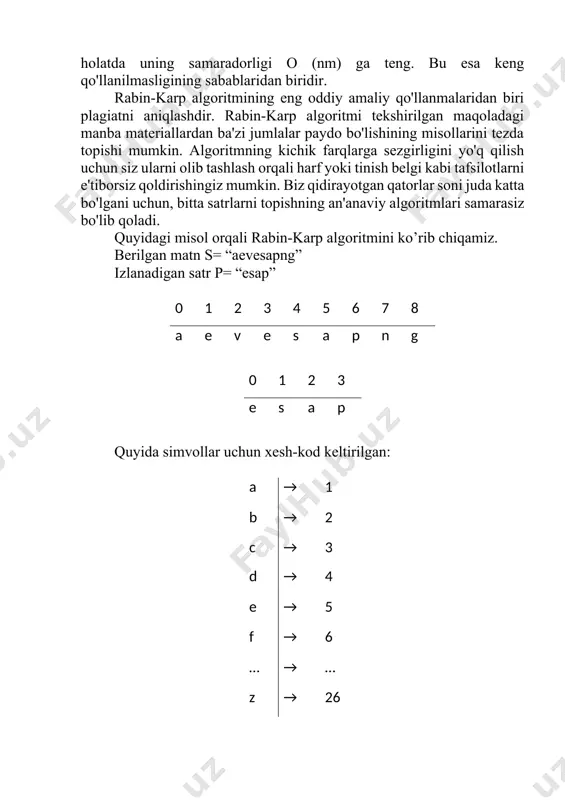 holatda uning samaradorligi O (nm) ga teng. Bu esa keng qo'llanilmasligining sabablaridan biridir.

Rabin-Karp algoritmining eng oddiy amaliy qo'llanmalaridan biri plagiatni aniqlashdir. Rabin-Karp algoritmi tekshirilgan maqoladagi manba materiallardan ba'zi jumlalar paydo bo'lishining misollarini tezda topishi mumkin. Algoritmning kichik farqlarga sezgirligini yo'q qilish uchun siz ularni olib tashlash orqali harf yoki tinish belgi kabi tafsilotlarni e'tiborsiz qoldirishingiz mumkin. Biz qidirayotgan qatorlar soni juda katta bo'lgani uchun, bitta satrlarni topishning an'anaviy algoritmlari samarasiz bo'lib qoladi.

Quyidagi misol orqali Rabin-Karp algoritmini ko'rib chiqamiz.

Berilgan matn S= "aevesapng"

Izlanadigan satr P= "esap"

| 0 | 1 | 2 | 3 | 4 | 5 | 6 | 7 | 8 |
|---|---|---|---|---|---|---|---|---|
| a | e | v | e | s | a | p | n | g |

| 0 | 1 | 2 | 3 |
|---|---|---|---|
| e | s | a | p |

Quyida simvollar uchun xesh-kod keltirilgan:

| a | → | 1 |
|---|---|---|
| b | → | 2 |
| c | → | 3 |
| d | → | 4 |
| e | → | 5 |
| f | → | 6 |
| ... | → | ... |
| z | → | 26 |

FaylHub.uz